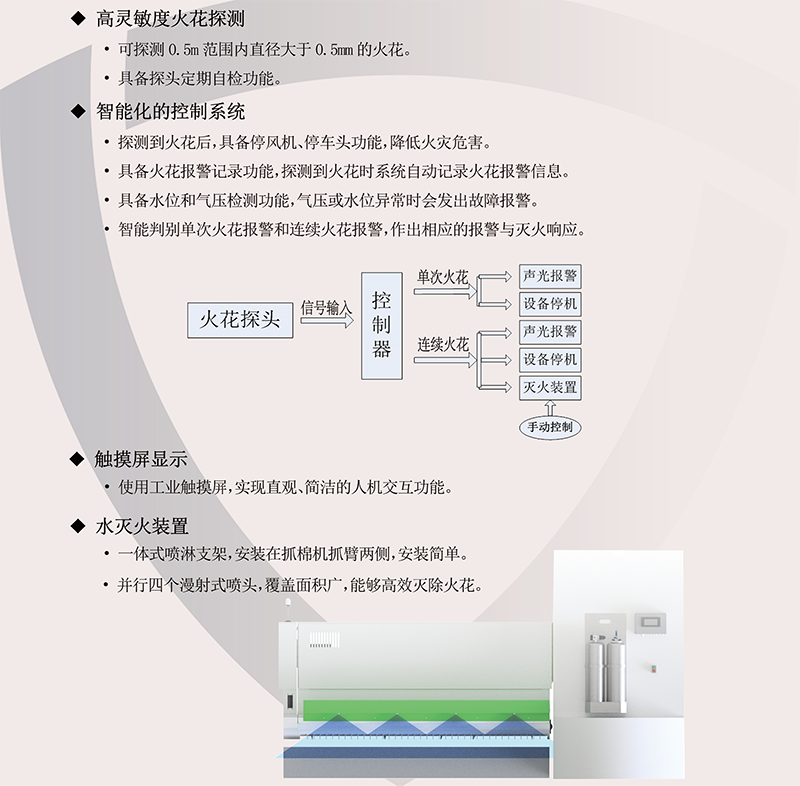 ◆ 高灵敏度火花探测

• 可探测 0.5m 范围内直径大于 0.5mm 的火花。

• 具备探头定期自检功能。

◆ 智能化的控制系统

• 探测到火花后,具备停风机、停车头功能,降低火灾危害。

• 具备火花报警记录功能,探测到火花时系统自动记录火花报警信息。

• 具备水位和气压检测功能,气压或水位异常时会发出故障报警。

• 智能判别单次火花报警和连续火花报警,作出相应的报警与灭火响应。

火花探头

信号输入

控制器

单次火花

声光报警

设备停机

连续火花

声光报警

设备停机

灭火装置

手动控制

◆ 触摸屏显示

• 使用工业触摸屏,实现直观、简洁的人机交互功能。

◆ 水灭火装置

• 一体式喷淋支架,安装在抓棉机抓臂两侧,安装简单。

• 并行四个漫射式喷头,覆盖面积广,能够高效灭除火花。